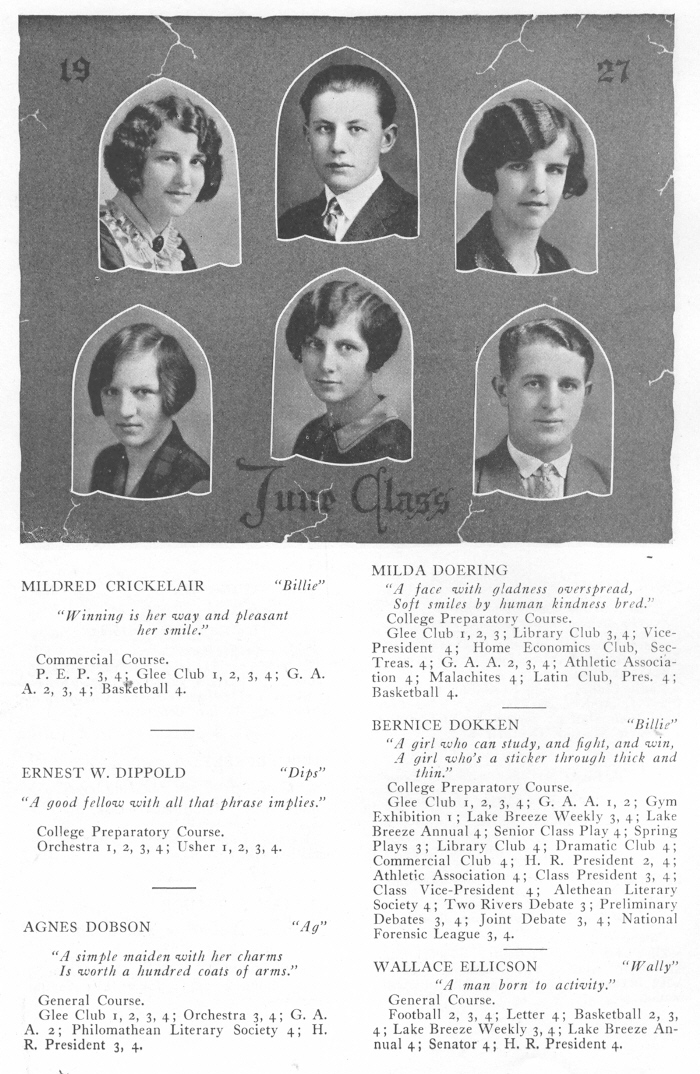 19 27

June Class

MILDRED CRICKELAIR "Billie"

"Winning is her way and pleasant her smile."

Commercial Course.
P. E. P. 3, 4; Glee Club 1, 2, 3, 4; G. A. A. 2, 3, 4; Basketball 4.

ERNEST W. DIPPOLD "Dips"

"A good fellow with all that phrase implies."

College Preparatory Course.
Orchestra 1, 2, 3, 4; Usher 1, 2, 3, 4.

AGNES DOBSON "Ag"

"A simple maiden with her charms
Is worth a hundred coats of arms."

General Course.
Glee Club 1, 2, 3, 4; Orchestra 3, 4; G. A. A. 2; Philomathean Literary Society 4; H. R. President 3, 4.

MILDA DOERING

"A face with gladness overspread,
Soft smiles by human kindness bred."

College Preparatory Course.
Glee Club 1, 2, 3; Library Club 3, 4; Vice-President 4; Home Economics Club, Sec-Treas. 4; G. A. A. 2, 3, 4; Athletic Association 4; Malachites 4; Latin Club, Pres. 4; Basketball 4.

BERNICE DOKKEN "Billie"

"A girl who can study, and fight, and win,
A girl who's a sticker through thick and thin."

College Preparatory Course.
Glee Club 1, 2, 3, 4; G. A. A. 1, 2; Gym Exhibition 1; Lake Breeze Weekly 3, 4; Lake Breeze Annual 4; Senior Class Play 4; Spring Plays 3; Library Club 4; Dramatic Club 4; Commercial Club 4; H. R. President 2, 4; Athletic Association 4; Class President 3, 4; Class Vice-President 4; Alethean Literary Society 4; Two Rivers Debate 3; Preliminary Debates 3, 4; Joint Debate 3, 4; National Forensic League 3, 4.

WALLACE ELLICSON "Wally"

"A man born to activity."

General Course.
Football 2, 3, 4; Letter 4; Basketball 2, 3, 4; Lake Breeze Weekly 3, 4; Lake Breeze Annual 4; Senator 4; H. R. President 4.